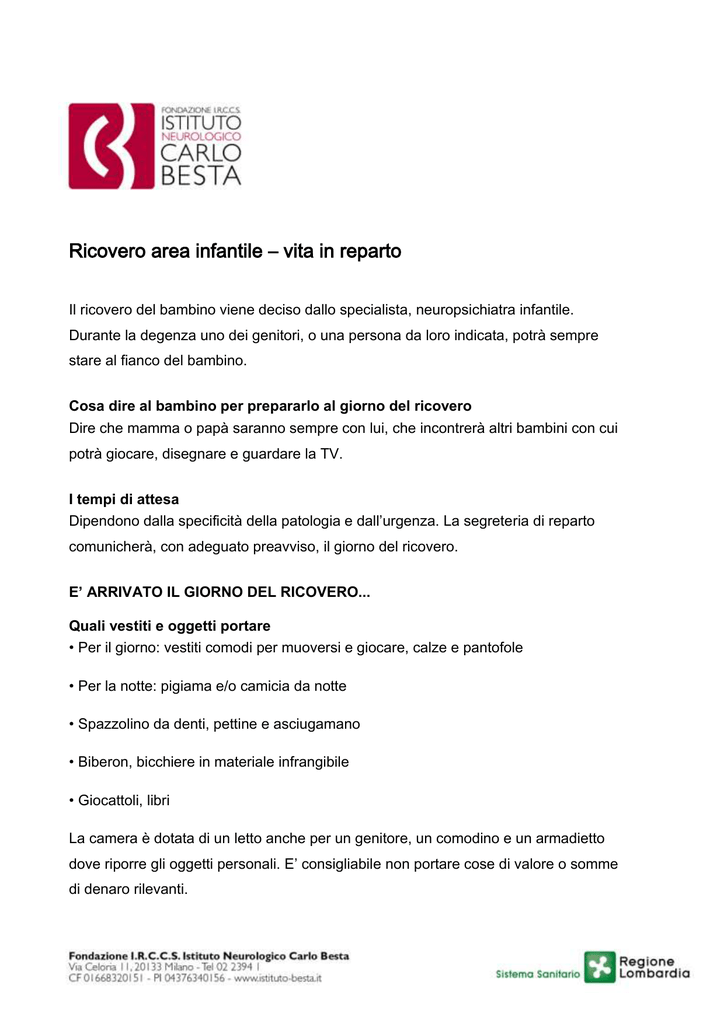 FONDAZIONE I.R.C.C.S.
ISTITUTO
NEUROLOGICO
CARLO
BESTA

Ricovero area infantile – vita in reparto

Il ricovero del bambino viene deciso dallo specialista, neuropsichiatra infantile. Durante la degenza uno dei genitori, o una persona da loro indicata, potrà sempre stare al fianco del bambino.

Cosa dire al bambino per prepararlo al giorno del ricovero
Dire che mamma o papà saranno sempre con lui, che incontrerà altri bambini con cui potrà giocare, disegnare e guardare la TV.

I tempi di attesa
Dipendono dalla specificità della patologia e dall'urgenza. La segreteria di reparto comunicherà, con adeguato preavviso, il giorno del ricovero.

E' ARRIVATO IL GIORNO DEL RICOVERO...

Quali vestiti e oggetti portare
• Per il giorno: vestiti comodi per muoversi e giocare, calze e pantofole

• Per la notte: pigiama e/o camicia da notte

• Spazzolino da denti, pettine e asciugamano

• Biberon, bicchiere in materiale infrangibile

• Giocattoli, libri

La camera è dotata di un letto anche per un genitore, un comodino e un armadietto dove riporre gli oggetti personali. E' consigliabile non portare cose di valore o somme di denaro rilevanti.

Fondazione I.R.C.C.S. Istituto Neurologico Carlo Besta
Via Celoria 11, 20133 Milano - Tel 02 2394 1
CF 01668320151 - PI 04376340156 - www.istituto-besta.it

Sistema Sanitario Regione Lombardia